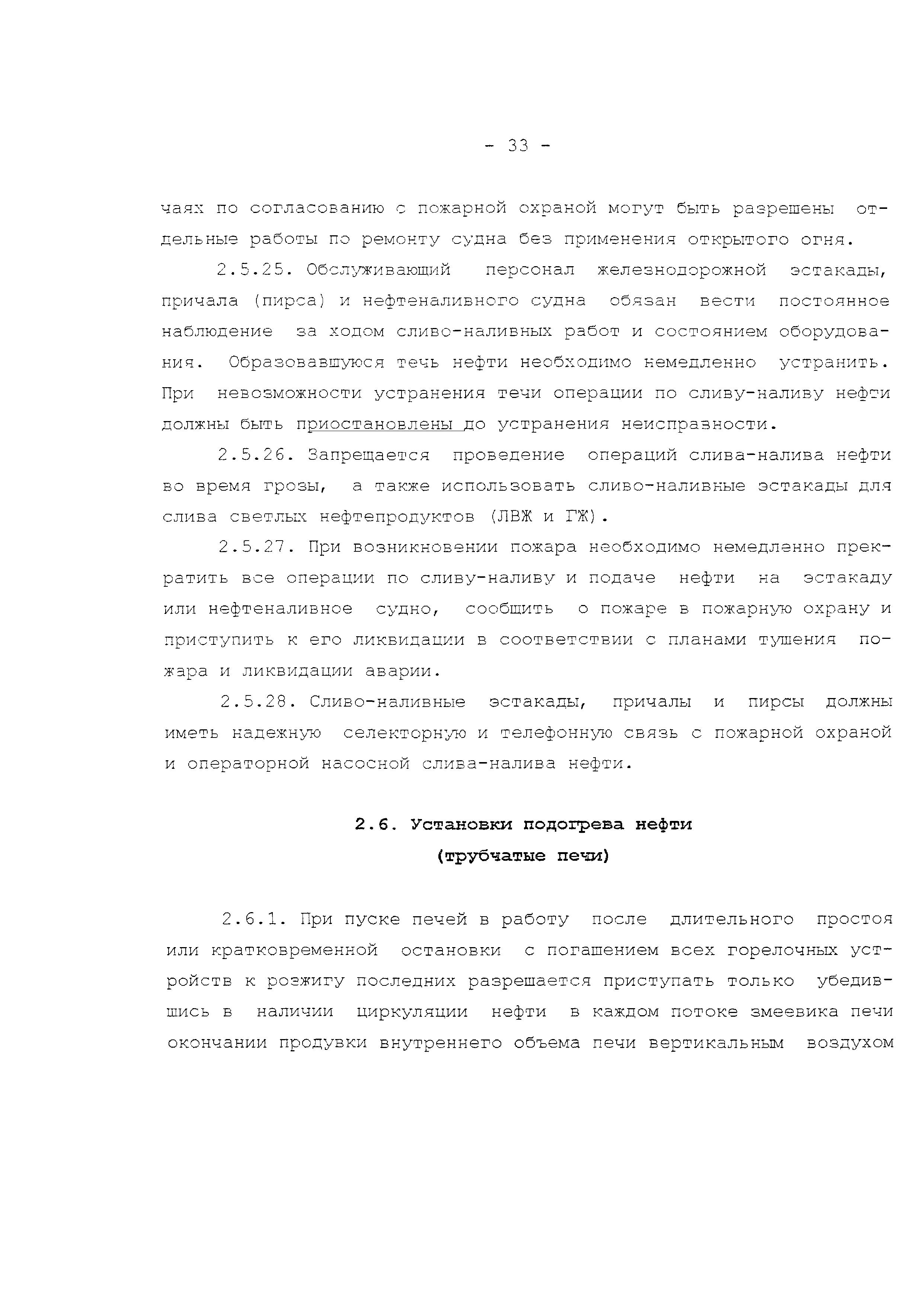 - 33 -

чаях по согласованию с пожарной охраной могут быть разрешены отдельные работы по ремонту судна без применения открытого огня.

2.5.25. Обслуживающий персонал железнодорожной эстакады, причала (пирса) и нефтеналивного судна обязан вести постоянное наблюдение за ходом сливо-наливных работ и состоянием оборудования. Образовавшуюся течь нефти необходимо немедленно устранить. При невозможности устранения течи операции по сливу-наливу нефти должны быть приостановлены до устранения неисправности.

2.5.26. Запрещается проведение операций слива-налива нефти во время грозы, а также использовать сливо-наливные эстакады для слива светлых нефтепродуктов (ЛВЖ и ГЖ).

2.5.27. При возникновении пожара необходимо немедленно прекратить все операции по сливу-наливу и подаче нефти на эстакаду или нефтеналивное судно, сообщить о пожаре в пожарную охрану и приступить к его ликвидации в соответствии с планами тушения пожара и ликвидации аварии.

2.5.28. Сливо-наливные эстакады, причалы и пирсы должны иметь надежную селекторную и телефонную связь с пожарной охраной и операторной насосной слива-налива нефти.

2.6. Установки подогрева нефти
(трубчатые печи)

2.6.1. При пуске печей в работу после длительного простоя или кратковременной остановки с погашением всех горелочных устройств к розжигу последних разрешается приступать только убедившись в наличии циркуляции нефти в каждом потоке змеевика печи окончании продувки внутреннего объема печи вертикальным воздухом